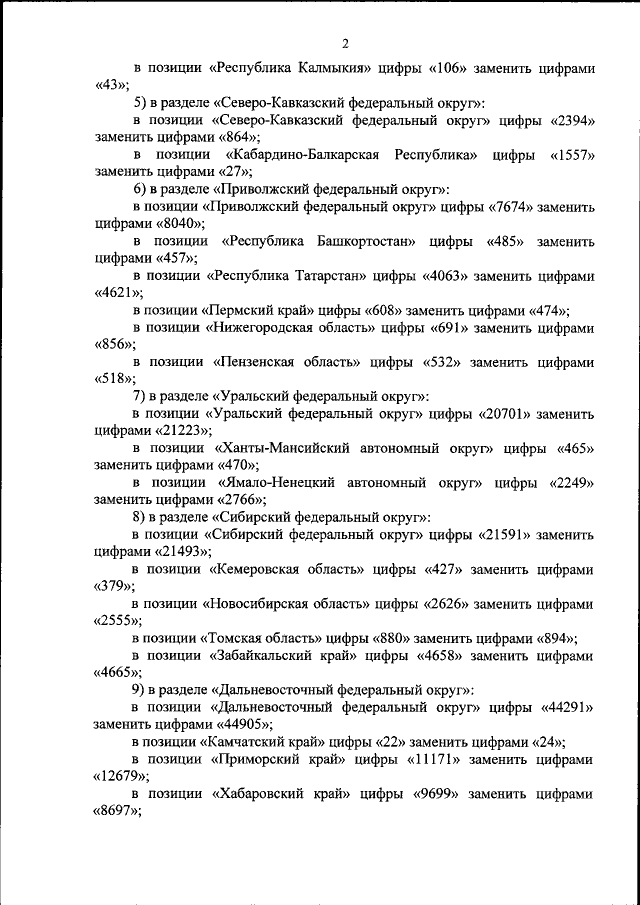 2

в позиции «Республика Калмыкия» цифры «106» заменить цифрами «43»;

5) в разделе «Северо-Кавказский федеральный округ»:

в позиции «Северо-Кавказский федеральный округ» цифры «2394» заменить цифрами «864»;

в позиции «Кабардино-Балкарская Республика» цифры «1557» заменить цифрами «27»;

6) в разделе «Приволжский федеральный округ»:

в позиции «Приволжский федеральный округ» цифры «7674» заменить цифрами «8040»;

в позиции «Республика Башкортостан» цифры «485» заменить цифрами «457»;

в позиции «Республика Татарстан» цифры «4063» заменить цифрами «4621»;

в позиции «Пермский край» цифры «608» заменить цифрами «474»;

в позиции «Нижегородская область» цифры «691» заменить цифрами «856»;

в позиции «Пензенская область» цифры «532» заменить цифрами «518»;

7) в разделе «Уральский федеральный округ»:

в позиции «Уральский федеральный округ» цифры «20701» заменить цифрами «21223»;

в позиции «Ханты-Мансийский автономный округ» цифры «465» заменить цифрами «470»;

в позиции «Ямало-Ненецкий автономный округ» цифры «2249» заменить цифрами «2766»;

8) в разделе «Сибирский федеральный округ»:

в позиции «Сибирский федеральный округ» цифры «21591» заменить цифрами «21493»;

в позиции «Кемеровская область» цифры «427» заменить цифрами «379»;

в позиции «Новосибирская область» цифры «2626» заменить цифрами «2555»;

в позиции «Томская область» цифры «880» заменить цифрами «894»;

в позиции «Забайкальский край» цифры «4658» заменить цифрами «4665»;

9) в разделе «Дальневосточный федеральный округ»:

в позиции «Дальневосточный федеральный округ» цифры «44291» заменить цифрами «44905»;

в позиции «Камчатский край» цифры «22» заменить цифрами «24»;

в позиции «Приморский край» цифры «11171» заменить цифрами «12679»;

в позиции «Хабаровский край» цифры «9699» заменить цифрами «8697»;